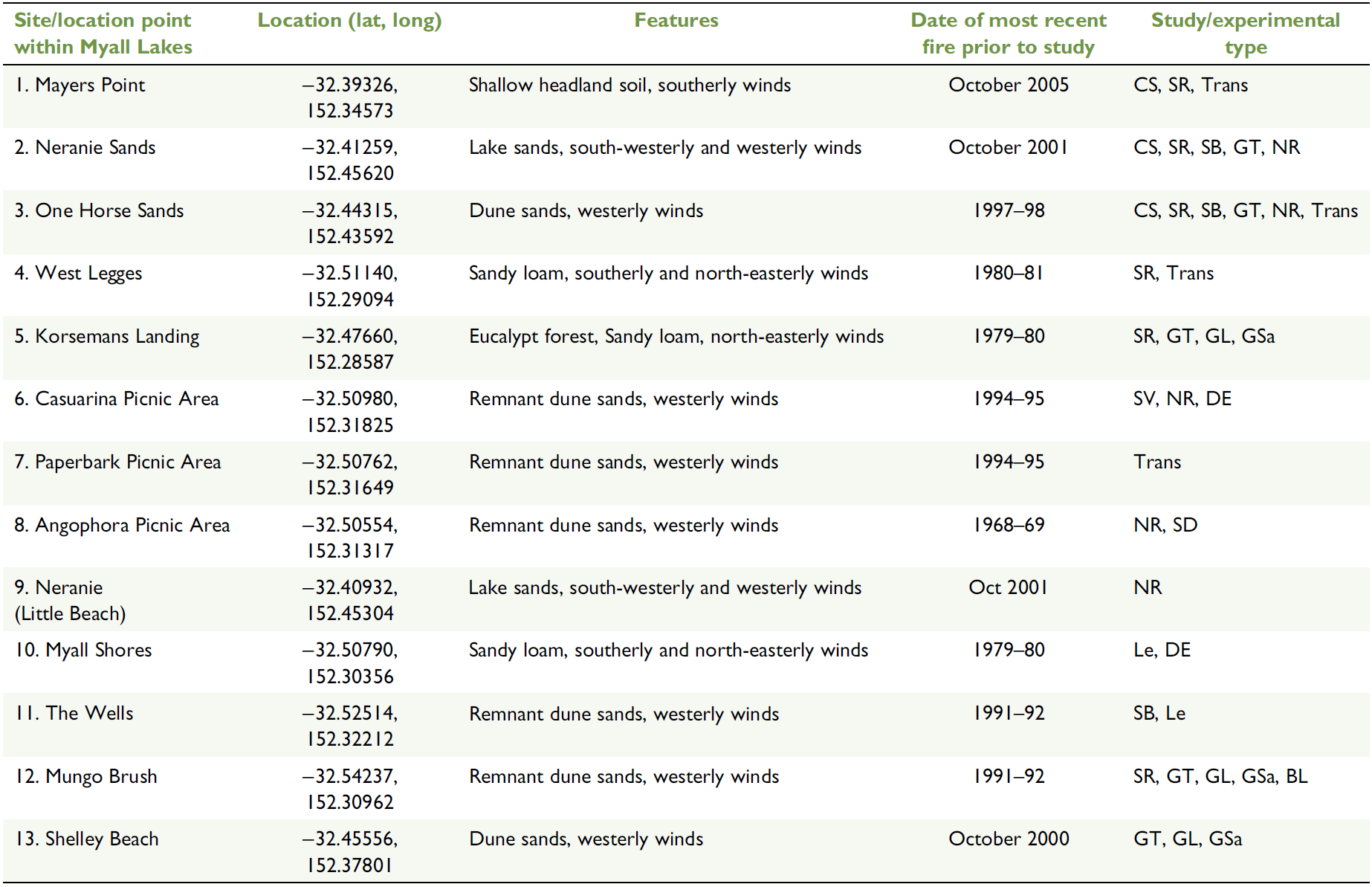 | Site/location point within Myall Lakes | Location (lat, long) | Features | Date of most recent fire prior to study | Study/experimental type |
|---|---|---|---|---|
| 1. Mayers Point | −32.39326, 152.34573 | Shallow headland soil, southerly winds | October 2005 | CS, SR, Trans |
| 2. Neranie Sands | −32.41259, 152.45620 | Lake sands, south-westerly and westerly winds | October 2001 | CS, SR, SB, GT, NR |
| 3. One Horse Sands | −32.44315, 152.43592 | Dune sands, westerly winds | 1997–98 | CS, SR, SB, GT, NR, Trans |
| 4. West Legges | −32.51140, 152.29094 | Sandy loam, southerly and north-easterly winds | 1980–81 | SR, Trans |
| 5. Korsemans Landing | −32.47660, 152.28587 | Eucalypt forest, Sandy loam, north-easterly winds | 1979–80 | SR, GT, GL, GSa |
| 6. Casuarina Picnic Area | −32.50980, 152.31825 | Remnant dune sands, westerly winds | 1994–95 | SV, NR, DE |
| 7. Paperbark Picnic Area | −32.50762, 152.31649 | Remnant dune sands, westerly winds | 1994–95 | Trans |
| 8. Angophora Picnic Area | −32.50554, 152.31317 | Remnant dune sands, westerly winds | 1968–69 | NR, SD |
| 9. Neranie (Little Beach) | −32.40932, 152.45304 | Lake sands, south-westerly and westerly winds | Oct 2001 | NR |
| 10. Myall Shores | −32.50790, 152.30356 | Sandy loam, southerly and north-easterly winds | 1979–80 | Le, DE |
| 11. The Wells | −32.52514, 152.32212 | Remnant dune sands, westerly winds | 1991–92 | SB, Le |
| 12. Mungo Brush | −32.54237, 152.30962 | Remnant dune sands, westerly winds | 1991–92 | SR, GT, GL, GSa, BL |
| 13. Shelley Beach | −32.45556, 152.37801 | Dune sands, westerly winds | October 2000 | GT, GL, GSa |